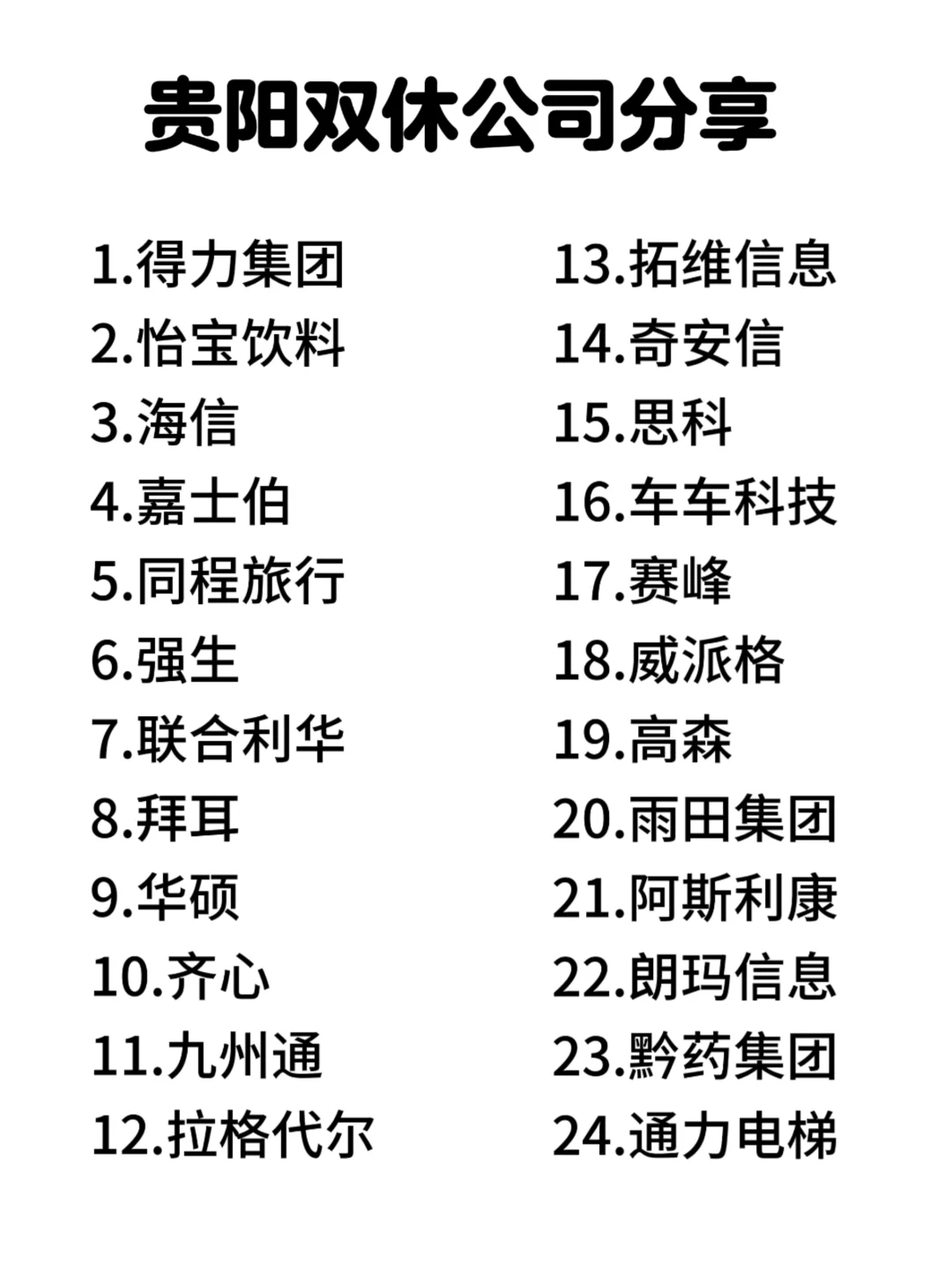 贵阳双休公司分享

1.得力集团
2.怡宝饮料
3.海信
4.嘉士伯
5.同程旅行
6.强生
7.联合利华
8.拜耳
9.华硕
10.齐心
11.九州通
12.拉格代尔

13.拓维信息
14.奇安信
15.思科
16.车车科技
17.赛峰
18.威派格
19.高森
20.雨田集团
21.阿斯利康
22.朗玛信息
23.黔药集团
24.通力电梯